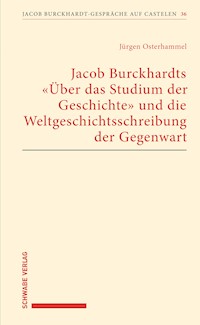 JACOB BURCKHARDT-GESPRÄCHE AUF CASTELEN 36

Jürgen Osterhammel

Jacob Burckhardts «Über das Studium der Geschichte» und die Weltgeschichtsschreibung der Gegenwart

SCHWABE VERLAG